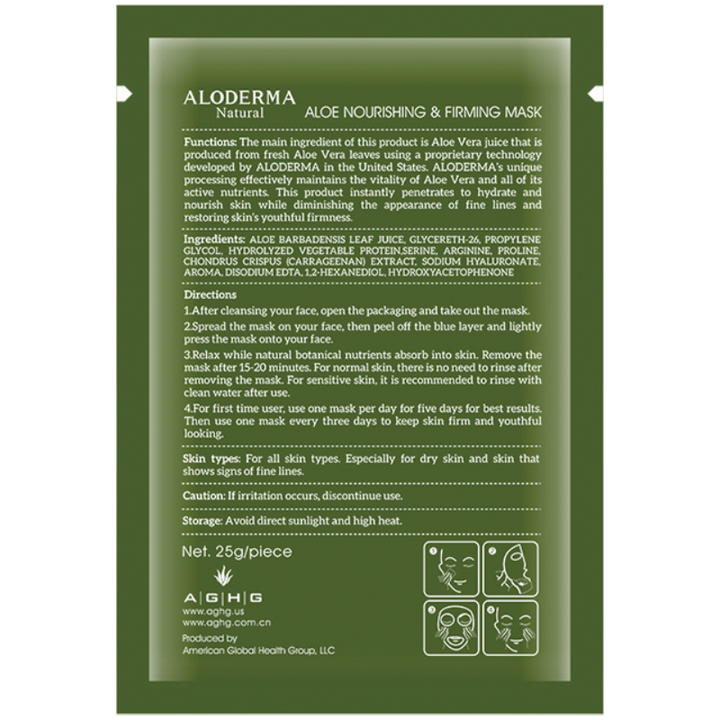 ALODERMA
Natural

ALOE NOURISHING & FIRMING MASK

Functions: The main ingredient of this product is Aloe Vera juice that is produced from fresh Aloe Vera leaves using a proprietary technology developed by ALODERMA in the United States. ALODERMA's unique processing effectively maintains the vitality of Aloe Vera and all of its active nutrients. This product instantly penetrates to hydrate and nourish skin while diminishing the appearance of fine lines and restoring skin's youthful firmness.

Ingredients: ALOE BARBADENSIS LEAF JUICE, GLYCERETH-26, PROPYLENE GLYCOL, HYDROLYZED VEGETABLE PROTEIN,SERINE, ARGININE, PROLINE, CHONDRUS CRISPUS (CARRAGEENAN) EXTRACT, SODIUM HYALURONATE, AROMA, DISODIUM EDTA, 1,2-HEXANEDIOL, HYDROXYACETOPHENONE

Directions

1.After cleansing your face, open the packaging and take out the mask.

2.Spread the mask on your face, then peel off the blue layer and lightly press the mask onto your face.

3.Relax while natural botanical nutrients absorb into skin. Remove the mask after 15-20 minutes. For normal skin, there is no need to rinse after removing the mask. For sensitive skin, it is recommended to rinse with clean water after use.

4.For first time user, use one mask per day for five days for best results. Then use one mask every three days to keep skin firm and youthful looking.

Skin types: For all skin types. Especially for dry skin and skin that shows signs of fine lines.

Caution: If irritation occurs, discontinue use.

Storage: Avoid direct sunlight and high heat.

Net. 25g/piece

A|G|H|G
www.aghg.us
www.aghg.com.cn
Produced by
American Global Health Group, LLC

1
2
3
4